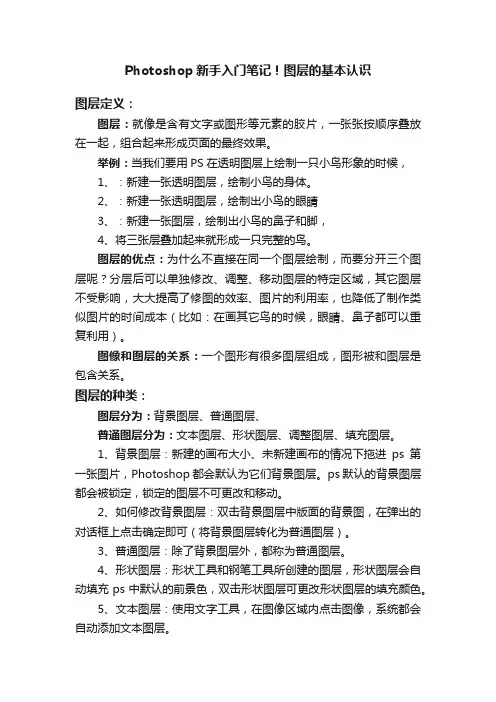 Photoshop 新手入门笔记！图层的基本认识

图层定义：

图层：就像是含有文字或图形等元素的胶片，一张张按顺序叠放在一起，组合起来形成页面的最终效果。

举例：当我们要用 PS 在透明图层上绘制一只小鸟形象的时候，

1、：新建一张透明图层，绘制小鸟的身体。

2、：新建一张透明图层，绘制出小鸟的眼睛

3、：新建一张图层，绘制出小鸟的鼻子和脚，

4、将三张层叠加起来就形成一只完整的鸟。

图层的优点：为什么不直接在同一个图层绘制，而要分开三个图层呢？分层后可以单独修改、调整、移动图层的特定区域，其它图层不受影响，大大提高了修图的效率、图片的利用率，也降低了制作类似图片的时间成本（比如：在画其它鸟的时候，眼睛、鼻子都可以重复利用）。

图像和图层的关系：一个图形有很多图层组成，图形被和图层是包含关系。

图层的种类：

图层分为：背景图层、普通图层、

普通图层分为：文本图层、形状图层、调整图层、填充图层。

1、背景图层：新建的画布大小、未新建画布的情况下拖进 ps 第一张图片，Photoshop 都会默认为它们背景图层。ps 默认的背景图层都会被锁定，锁定的图层不可更改和移动。

2、如何修改背景图层：双击背景图层中版面的背景图，在弹出的对话框上点击确定即可（将背景图层转化为普通图层）。

3、普通图层：除了背景图层外，都称为普通图层。

4、形状图层：形状工具和钢笔工具所创建的图层，形状图层会自动填充 ps 中默认的前景色，双击形状图层可更改形状图层的填充颜色。

5、文本图层：使用文字工具，在图像区域内点击图像，系统都会自动添加文本图层。